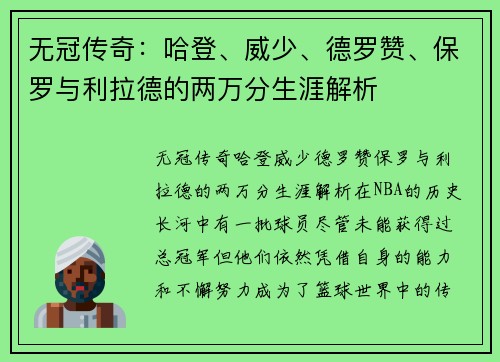 无冠传奇：哈登、威少、德罗赞、保罗与利拉德的两万分生涯解析

无冠传奇哈登威少德罗赞保罗与利拉德的两万分生涯解析在NBA的历史长河中有一批球员尽管未能获得过总冠军但他们依然凭借自身的能力和不懈努力成为了篮球世界中的传